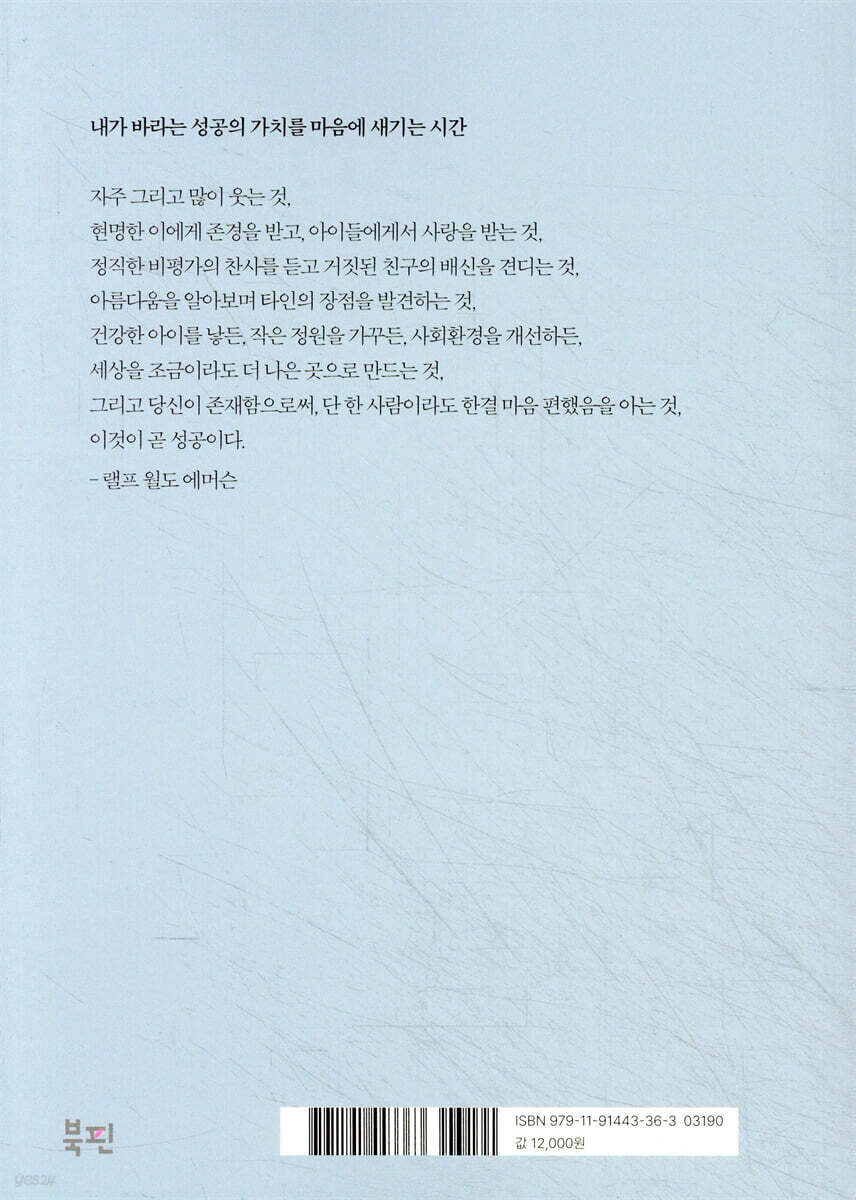 내가 바라는 성공의 가치를 마음에 새기는 시간

자주 그리고 많이 웃는 것,
현명한 이에게 존경을 받고, 아이들에게서 사랑을 받는 것,
정직한 비평가의 찬사를 듣고 거짓된 친구의 배신을 견디는 것,
아름다움을 알아보며 타인의 장점을 발견하는 것,
건강한 아이를 낳든, 작은 정원을 가꾸든, 사회환경을 개선하든,
세상을 조금이라도 더 나은 곳으로 만드는 것,
그리고 당신이 존재함으로써, 단 한 사람이라도 한결 마음 편했음을 아는 것,
이것이 곧 성공이다.
- 랠프 월도 에머슨

북핀

ISBN 979-11-91443-36-3 03190
값 12,000원

yes24